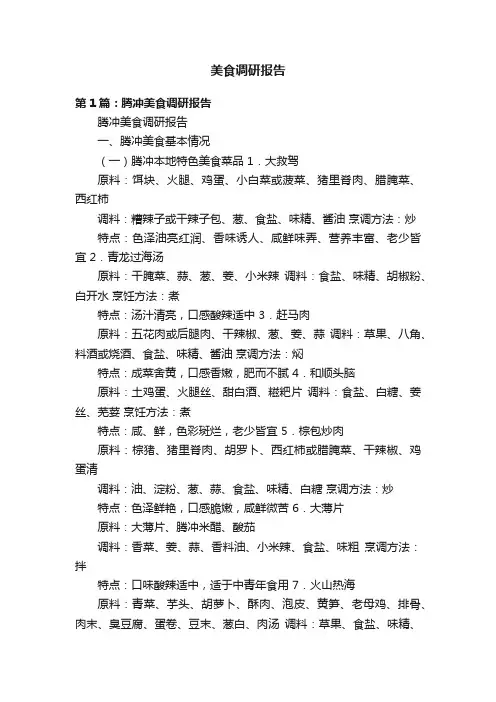 美食调研报告

第1篇：腾冲美食调研报告

腾冲美食调研报告

一、腾冲美食基本情况

（一）腾冲本地特色美食菜品 1．大救驾

原料：饵块、火腿、鸡蛋、小白菜或菠菜、猪里脊肉、腊腌菜、西红柿

调料：糟辣子或干辣子包、葱、食盐、味精、酱油 烹调方法：炒

特点：色泽油亮红润、香味诱人、咸鲜味弄、营养丰富、老少皆宜 2．青龙过海汤

原料：干腌菜、蒜、葱、姜、小米辣 调料：食盐、味精、胡椒粉、白开水 烹饪方法：煮

特点：汤汁清亮，口感酸辣适中 3．赶马肉

原料：五花肉或后腿肉、干辣椒、葱、姜、蒜 调料：草果、八角、料酒或烧酒、食盐、味精、酱油 烹调方法：焖

特点：成菜舍黄，口感香嫩，肥而不腻 4．和顺头脑

原料：土鸡蛋、火腿丝、甜白酒、糍粑片 调料：食盐、白糖、姜丝、芫荽 烹饪方法：煮

特点：咸、鲜，色彩斑烂，老少皆宜 5．棕包炒肉

原料：棕猪、猪里脊肉、胡罗卜、西红柿或腊腌菜、干辣椒、鸡蛋清

调料：油、淀粉、葱、蒜、食盐、味精、白糖 烹调方法：炒

特点：色泽鲜艳，口感脆嫩，咸鲜微苦 6．大薄片

原料：大薄片、腾冲米醋、酸茄

调料：香菜、姜、蒜、香料油、小米辣、食盐、味粗 烹调方法：拌

特点：口味酸辣适中，适于中青年食用 7．火山热海

原料：青菜、芋头、胡萝卜、酥肉、泡皮、黄笋、老母鸡、排骨、肉末、臭豆腐、蛋卷、豆末、葱白、肉汤 调料：草果、食盐、味精、